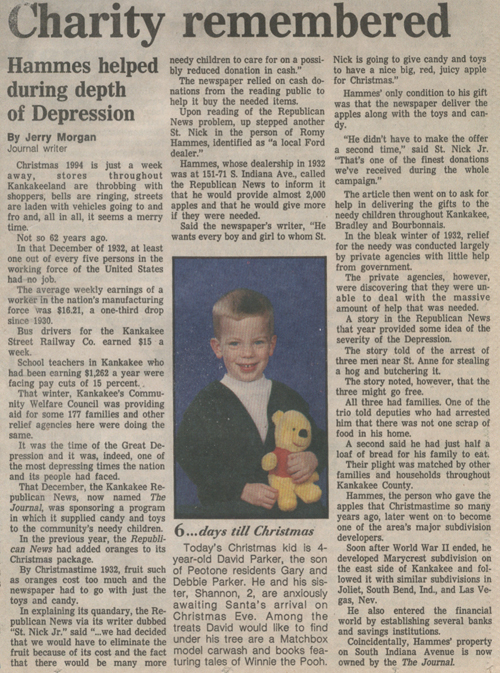 Charity remembered

Hammes helped during depth of Depression

By Jerry Morgan
Journal writer

Christmas 1994 is just a week away, stores throughout Kankakeeland are throbbing with shoppers, bells are ringing, streets are laden with vehicles going to and fro and, all in all, it seems a merry time.

Not so 62 years ago.

In that December of 1932, at least one out of every five persons in the working force of the United States had no job.

The average weekly earnings of a worker in the nation's manufacturing force was $16.21, a one-third drop since 1930.

Bus drivers for the Kankakee Street Railway Co. earned $15 a week.

School teachers in Kankakee who had been earning $1,262 a year were facing pay cuts of 15 percent.

That winter, Kankakee's Community Welfare Council was providing aid for some 177 families and other relief agencies here were doing the same.

It was the time of the Great Depression and it was, indeed, one of the most depressing times the nation and its people had faced.

That December, the Kankakee Republican News, now named The Journal, was sponsoring a program in which it supplied candy and toys to the community's needy children.

In the previous year, the Republican News had added oranges to its Christmas package.

By Christmastime 1932, fruit such as oranges cost too much and the newspaper had to go with just the toys and candy.

In explaining its quandary, the Republican News via its writer dubbed "St. Nick Jr." said "...we had decided that we would have to eliminate the fruit because of its cost and the fact that there would be many more needy children to care for on a possibly reduced donation in cash."

The newspaper relied on cash donations from the reading public to help it buy the needed items.

Upon reading of the Republican News problem, up stepped another St. Nick in the person of Romy Hammes, identified as "a local Ford dealer."

Hammes, whose dealership in 1932 was at 151-71 S. Indiana Ave., called the Republican News to inform it that he would provide almost 2,000 apples and that he would give more if they were needed.

Said the newspaper's writer, "He wants every boy and girl to whom St. Nick is going to give candy and toys to have a nice big, red, juicy apple for Christmas."

Hammes' only condition to his gift was that the newspaper deliver the apples along with the toys and candy.

"He didn't have to make the offer a second time," said St. Nick Jr. "That's one of the finest donations we've received during the whole campaign."

The article then went on to ask for help in delivering the gifts to the needy children throughout Kankakee, Bradley and Bourbonnais.

In the bleak winter of 1932, relief for the needy was conducted largely by private agencies with little help from government.

The private agencies, however, were discovering that they were unable to deal with the massive amount of help that was needed.

A story in the Republican News that year provided some idea of the severity of the Depression.

The story told of the arrest of three men near St. Anne for stealing a hog and butchering it.

The story noted, however, that the three might go free.

All three had families. One of the trio told deputies who had arrested him that there was not one scrap of food in his home.

A second said he had just half a loaf of bread for his family to eat.

Their plight was matched by other families and households throughout Kankakee County.

Hammes, the person who gave the apples that Christmastime so many years ago, later went on to become one of the area's major subdivision developers.

Soon after World War II ended, he developed Marycrest subdivision on the east side of Kankakee and followed it with similar subdivisions in Joliet, South Bend, Ind., and Las Vegas, Nev.

He also entered the financial world by establishing several banks and savings institutions.

Coincidentally, Hammes' property on South Indiana Avenue is now owned by the The Journal.

6...days till Christmas

Today's Christmas kid is 4-year-old David Parker, the son of Peotone residents Gary and Debbie Parker. He and his sister, Shannon, 2, are anxiously awaiting Santa's arrival on Christmas Eve. Among the treats David would like to find under his tree are a Matchbox model carwash and books featuring tales of Winnie the Pooh.